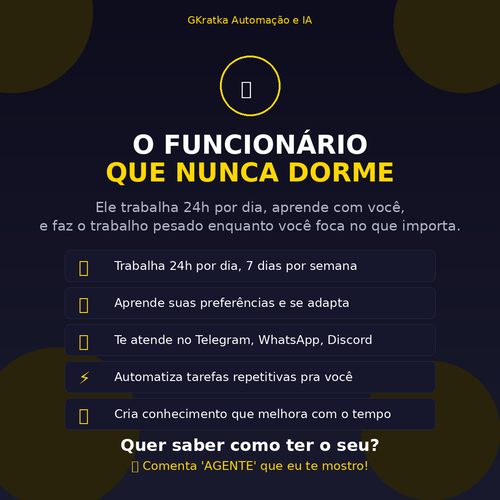 GKratka Automação e IA

O FUNCIONÁRIO
QUE NUNCA DORME

Ele trabalha 24h por dia, aprende com você, e faz o trabalho pesado enquanto você foca no que importa.

Trabalha 24h por dia, 7 dias por semana

Aprende suas preferências e se adapta

Te atende no Telegram, WhatsApp, Discord

⚡ Automatiza tarefas repetitivas pra você

Cria conhecimento que melhora com o tempo

Quer saber como ter o seu?

Comenta 'AGENTE' que eu te mostro!